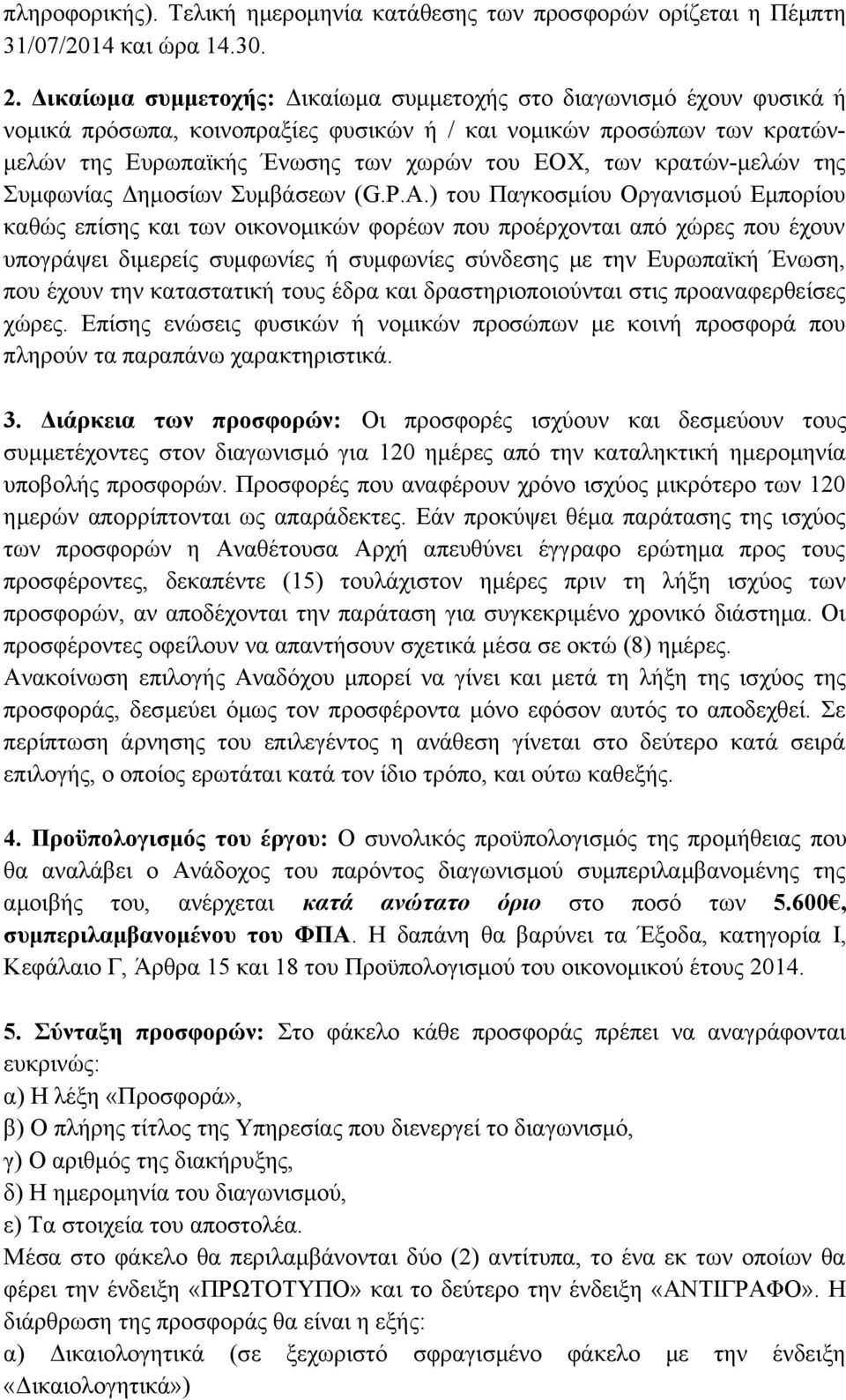 πληροφορικής). Τελική ημερομηνία κατάθεσης των προσφορών ορίζεται η Πέμπτη 31/07/2014 και ώρα 14.30.

2. Δικαίωμα συμμετοχής: Δικαίωμα συμμετοχής στο διαγωνισμό έχουν φυσικά ή νομικά πρόσωπα, κοινοπραξίες φυσικών ή / και νομικών προσώπων των κρατών-μελών της Ευρωπαϊκής Ένωσης των χωρών του ΕΟΧ, των κρατών-μελών της Συμφωνίας Δημοσίων Συμβάσεων (G.P.A.) του Παγκοσμίου Οργανισμού Εμπορίου καθώς επίσης και των οικονομικών φορέων που προέρχονται από χώρες που έχουν υπογράψει διμερείς συμφωνίες ή συμφωνίες σύνδεσης με την Ευρωπαϊκή Ένωση, που έχουν την καταστατική τους έδρα και δραστηριοποιούνται στις προαναφερθείσες χώρες. Επίσης ενώσεις φυσικών ή νομικών προσώπων με κοινή προσφορά που πληρούν τα παραπάνω χαρακτηριστικά.

3. Διάρκεια των προσφορών: Οι προσφορές ισχύουν και δεσμεύουν τους συμμετέχοντες στον διαγωνισμό για 120 ημέρες από την καταληκτική ημερομηνία υποβολής προσφορών. Προσφορές που αναφέρουν χρόνο ισχύος μικρότερο των 120 ημερών απορρίπτονται ως απαράδεκτες. Εάν προκύψει θέμα παράτασης της ισχύος των προσφορών η Αναθέτουσα Αρχή απευθύνει έγγραφο ερώτημα προς τους προσφέροντες, δεκαπέντε (15) τουλάχιστον ημέρες πριν τη λήξη ισχύος των προσφορών, αν αποδέχονται την παράταση για συγκεκριμένο χρονικό διάστημα. Οι προσφέροντες οφείλουν να απαντήσουν σχετικά μέσα σε οκτώ (8) ημέρες. Ανακοίνωση επιλογής Αναδόχου μπορεί να γίνει και μετά τη λήξη της ισχύος της προσφοράς, δεσμεύει όμως τον προσφέροντα μόνο εφόσον αυτός το αποδεχθεί. Σε περίπτωση άρνησης του επιλεγέντος η ανάθεση γίνεται στο δεύτερο κατά σειρά επιλογής, ο οποίος ερωτάται κατά τον ίδιο τρόπο, και ούτω καθεξής.

4. Προϋπολογισμός του έργου: Ο συνολικός προϋπολογισμός της προμήθειας που θα αναλάβει ο Ανάδοχος του παρόντος διαγωνισμού συμπεριλαμβανομένης της αμοιβής του, ανέρχεται κατά ανώτατο όριο στο ποσό των 5.600€, συμπεριλαμβανομένου του ΦΠΑ. Η δαπάνη θα βαρύνει τα Έξοδα, κατηγορία Ι, Κεφάλαιο Γ, Άρθρα 15 και 18 του Προϋπολογισμού του οικονομικού έτους 2014.

5. Σύνταξη προσφορών: Στο φάκελο κάθε προσφοράς πρέπει να αναγράφονται ευκρινώς:
α) Η λέξη «Προσφορά»,
β) Ο πλήρης τίτλος της Υπηρεσίας που διενεργεί το διαγωνισμό,
γ) Ο αριθμός της διακήρυξης,
δ) Η ημερομηνία του διαγωνισμού,
ε) Τα στοιχεία του αποστολέα.
Μέσα στο φάκελο θα περιλαμβάνονται δύο (2) αντίτυπα, το ένα εκ των οποίων θα φέρει την ένδειξη «ΠΡΩΤΟΤΥΠΟ» και το δεύτερο την ένδειξη «ΑΝΤΙΓΡΑΦΟ». Η διάρθρωση της προσφοράς θα είναι η εξής:
α) Δικαιολογητικά (σε ξεχωριστό σφραγισμένο φάκελο με την ένδειξη «Δικαιολογητικά»)